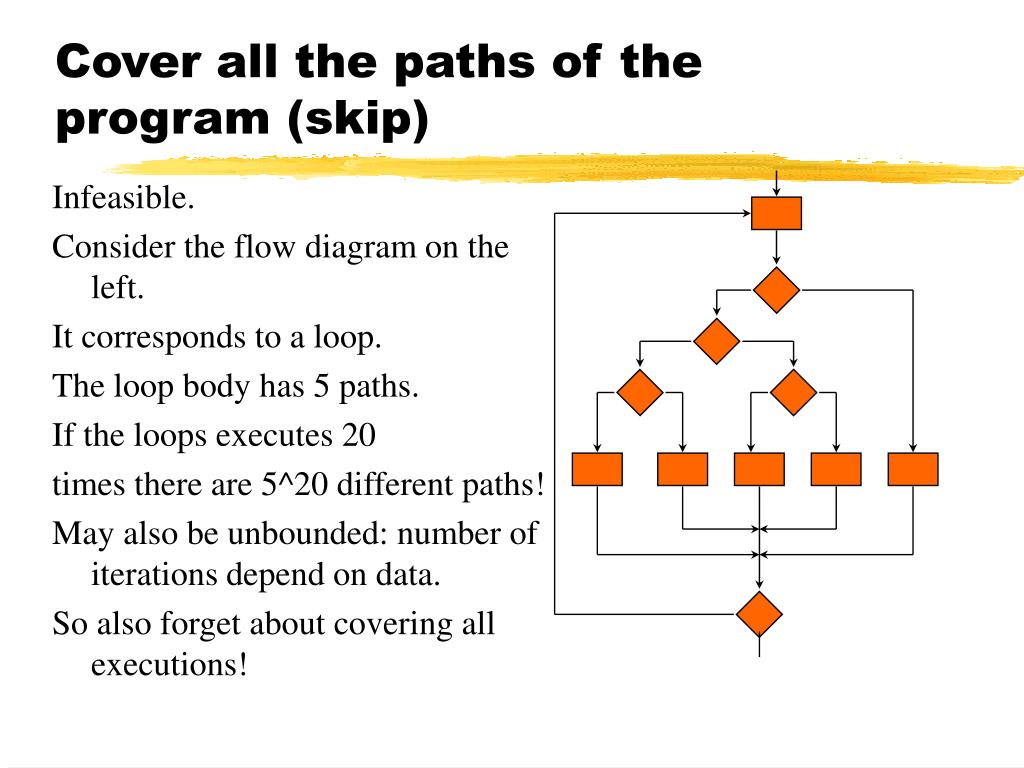 Cover all the paths of the program (skip)

Infeasible.

Consider the flow diagram on the left.

It corresponds to a loop.

The loop body has 5 paths.

If the loops executes 20

times there are 5^20 different paths!

May also be unbounded: number of iterations depend on data.

So also forget about covering all executions!